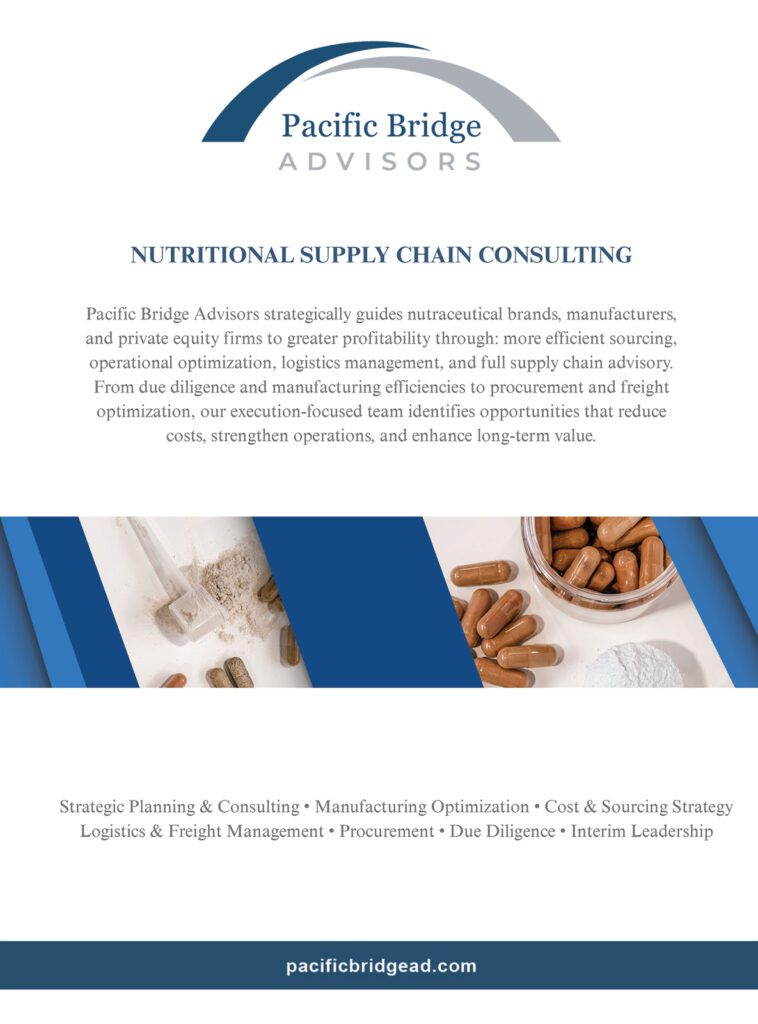 Pacific Bridge
ADVISORS

NUTRITIONAL SUPPLY CHAIN CONSULTING

Pacific Bridge Advisors strategically guides nutraceutical brands, manufacturers, and private equity firms to greater profitability through: more efficient sourcing, operational optimization, logistics management, and full supply chain advisory. From due diligence and manufacturing efficiencies to procurement and freight optimization, our execution-focused team identifies opportunities that reduce costs, strengthen operations, and enhance long-term value.

Strategic Planning & Consulting • Manufacturing Optimization • Cost & Sourcing Strategy
Logistics & Freight Management • Procurement • Due Diligence • Interim Leadership

pacificbridgead.com